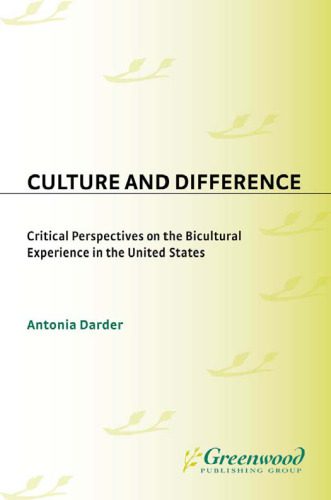 CULTURE AND DIFFERENCE

Critical Perspectives on the Bicultural Experience in the United States

Antonia Darder

Greenwood
PUBLISHING GROUP